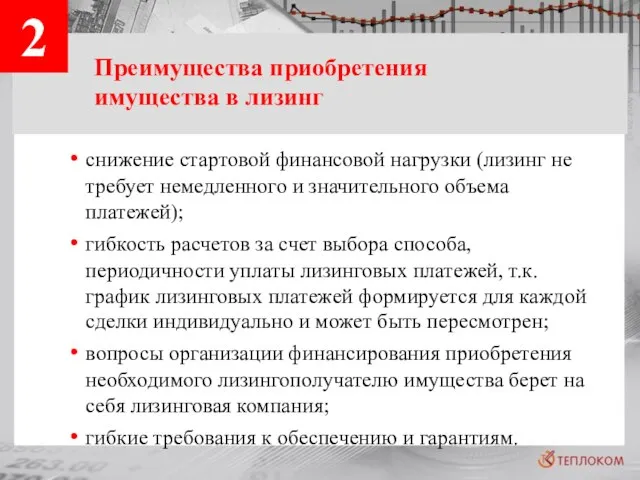 2

Преимущества приобретения имущества в лизинг

• снижение стартовой финансовой нагрузки (лизинг не требует немедленного и значительного объема платежей);

• гибкость расчетов за счет выбора способа, периодичности уплаты лизинговых платежей, т.к. график лизинговых платежей формируется для каждой сделки индивидуально и может быть пересмотрен;

• вопросы организации финансирования приобретения необходимого лизингополучателю имущества берет на себя лизинговая компания;

• гибкие требования к обеспечению и гарантиям.

263.00

ТЕПЛОКОМ